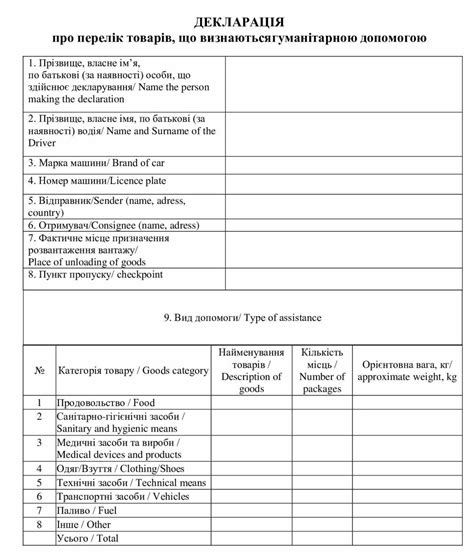 ДЕКЛАРАЦІЯ
про перелік товарів, що визнаютьсягуманітарною допомогою

| | |
|---|---|
| 1. Прізвище, власне ім'я, по батькові (за наявності) особи, що здійснює декларування/ Name the person making the declaration | |
| 2. Прізвище, власне імя, по батькові (за наявності) водія/ Name and Surname of the Driver | |
| 3. Марка машини/ Brand of car | |
| 4. Номер машини/Licence plate | |
| 5. Відправник/Sender (name, adress, country) | |
| 6. Отримувач/Consignee (name, adress) | |
| 7. Фактичне місце призначення розвантаження вантажу/ Place of unloading of goods | |
| 8. Пункт пропуску/ checkpoint | |

9. Вид допомоги/ Type of assistance

| № | Категорія товару / Goods category | Найменування товарів / Description of goods | Кількість місць / Number of packages | Орієнтовна вага, кг/ approximate weight, kg |
|---|---|---|---|---|
| 1 | Продовольство / Food | | | |
| 2 | Санітарно-гігієнічні засоби / Sanitary and hygienic means | | | |
| 3 | Медичні засоби та вироби / Medical devices and products | | | |
| 4 | Одяг/Взуття / Clothing/Shoes | | | |
| 5 | Технічні засоби / Technical means | | | |
| 6 | Транспортні засоби / Vehicles | | | |
| 7 | Паливо / Fuel | | | |
| 8 | Інше / Other | | | |
| | Усього / Total | | | |